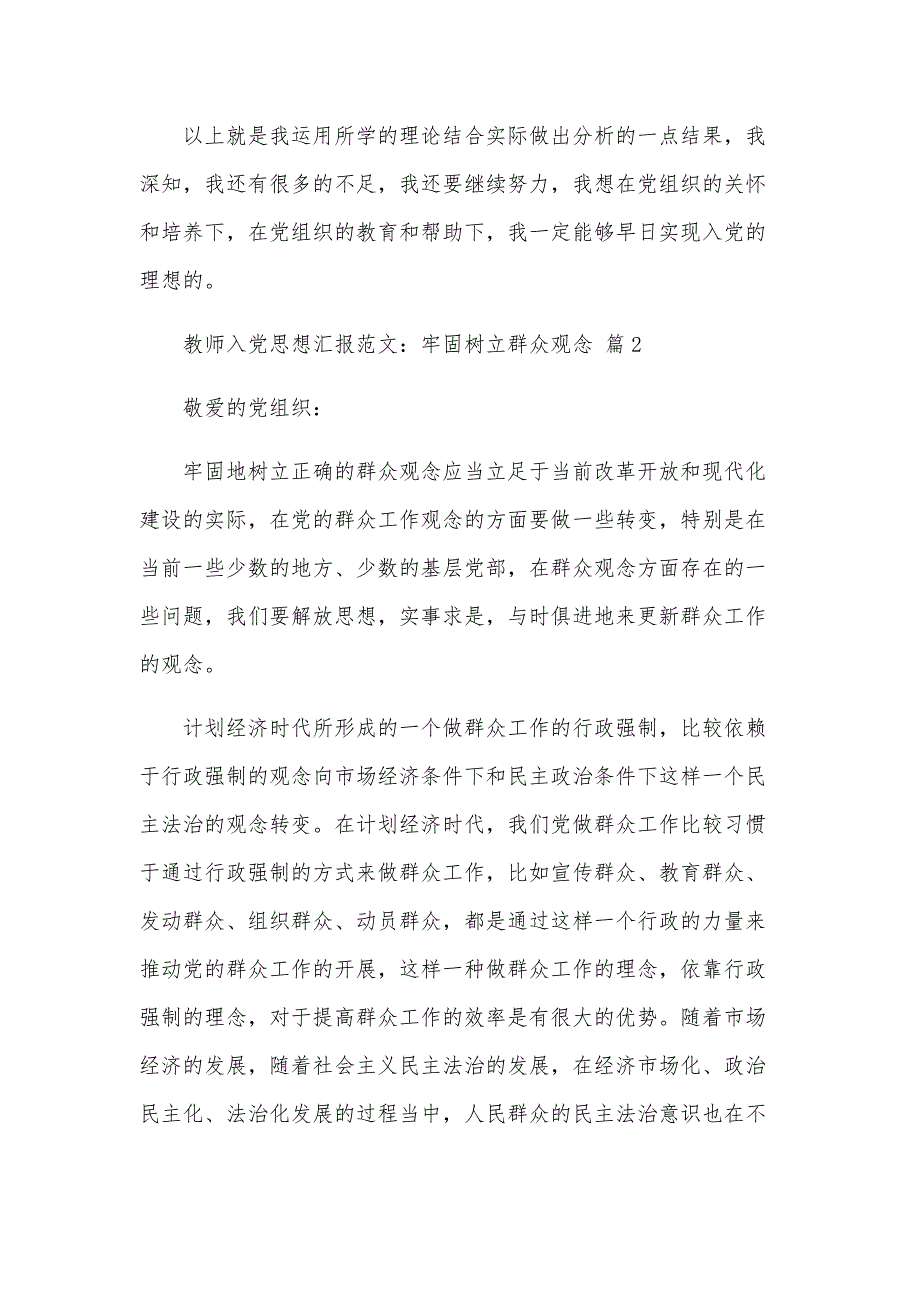 以上就是我运用所学的理论结合实际做出分析的一点结果，我深知，我还有很多的不足，我还要继续努力，我想在党组织的关怀和培养下，在党组织的教育和帮助下，我一定能够早日实现入党的理想的。

教师入党思想汇报范文：牢固树立群众观念 篇2

敬爱的党组织：

牢固地树立正确的群众观念应当立足于当前改革开放和现代化建设的实际，在党的群众工作观念的方面要做一些转变，特别是在当前一些少数的地方、少数的基层党部，在群众观念方面存在的一些问题，我们要解放思想，实事求是，与时俱进地来更新群众工作的观念。

计划经济时代所形成的一个做群众工作的行政强制，比较依赖于行政强制的观念向市场经济条件下和民主政治条件下这样一个民主法治的观念转变。在计划经济时代，我们党做群众工作比较习惯于通过行政强制的方式来做群众工作，比如宣传群众、教育群众、发动群众、组织群众、动员群众，都是通过这样一个行政的力量来推动党的群众工作的开展，这样一种做群众工作的理念，依靠行政强制的理念，对于提高群众工作的效率是有很大的优势。随着市场经济的发展，随着社会主义民主法治的发展，在经济市场化、政治民主化、法治化发展的过程当中，人民群众的民主法治意识也在不